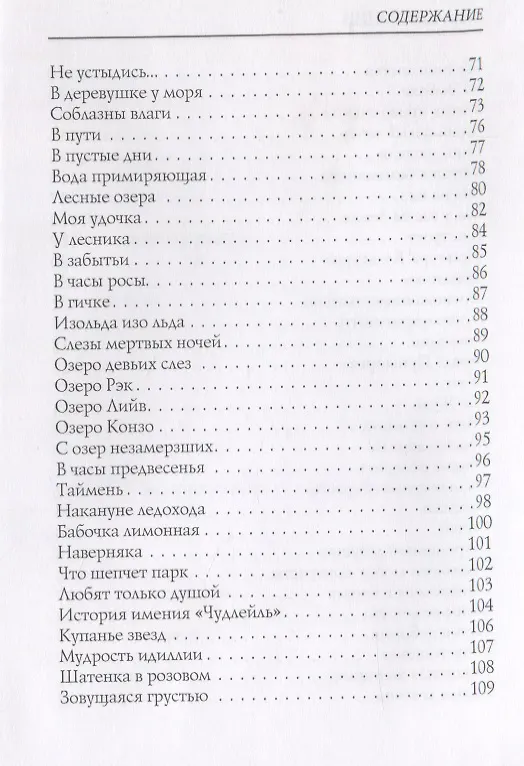 СОДЕРЖАНИЕ

Не устыдись... 71
В деревушке у моря 72
Соблазны влаги 73
В пути 76
В пустые дни 77
Вода примиряющая 78
Лесные озера 80
Моя удочка 82
У лесника 84
В забытьи 85
В часы росы 86
В гичке 87
Изольда изо льда 88
Слезы мертвых ночей 89
Озеро девьих слез 90
Озеро Рэк 91
Озеро Лийв 92
Озеро Конзо 93
С озер незамерзших 95
В часы предвесенья 96
Таймень 97
Накануне ледохода 98
Бабочка лимонная 100
Наверняка 101
Что шепчет парк 102
Любят только душой 103
История имения «Чудлейль» 104
Купанье звезд 106
Мудрость идиллии 107
Шатенка в розовом 108
Зовущаяся грустью 109